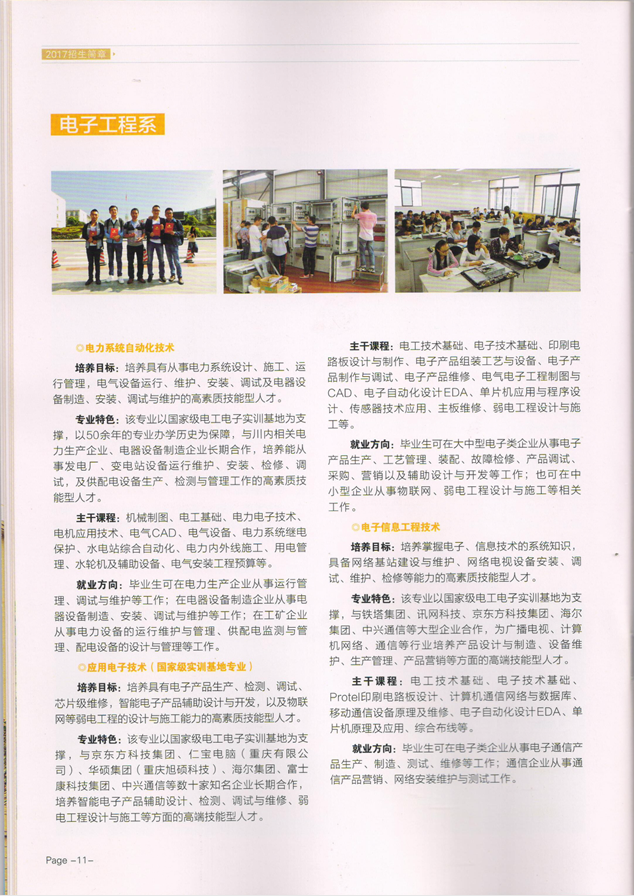 2017招生简章

电子工程系

◎电力系统自动化技术

培养目标：培养具有从事电力系统设计、施工、运行管理，电气设备运行、维护、安装、调试及电器设备制造、安装、调试与维护的高素质技能型人才。

专业特色：该专业以国家级电工电子实训基地为支撑，以50余年的专业办学历史为保障，与川内相关电力生产企业、电器设备制造企业长期合作，培养能从事发电厂、变电站设备运行维护、安装、检修、调试，及供配电设备生产、检测与管理工作的高素质技能型人才。

主干课程：机械制图、电工基础、电力电子技术、电机应用技术、电气CAD、电气设备、电力系统继电保护、水电站综合自动化、电力内外线施工、用电管理、水轮机及辅助设备、电气安装工程预算等。

就业方向：毕业生可在电力生产企业从事运行管理、调试与维护等工作；在电器设备制造企业从事电器设备制造、安装、调试与维护等工作；在工矿企业从事电力设备的运行维护与管理、供配电监测与管理、配电设备的设计与管理等工作。

◎应用电子技术（国家级实训基地专业）

培养目标：培养具有电子产品生产、检测、调试、芯片级维修，智能电子产品辅助设计与开发，以及物联网等弱电工程的设计与施工能力的高素质技能型人才。

专业特色：该专业以国家级电工电子实训基地为支撑，与京东方科技集团、仁宝电脑（重庆有限公司）、华硕集团（重庆旭硕科技）、海尔集团、富士康科技集团、中兴通信等数十家知名企业长期合作，培养智能电子产品辅助设计、检测、调试与维修、弱电工程设计与施工等方面的高端技能型人才。

主干课程：电工技术基础、电子技术基础、印刷电路板设计与制作、电子产品组装工艺与设备、电子产品制作与调试、电子产品维修、电气电子工程制图与CAD、电子自动化设计EDA、单片机应用与程序设计、传感器技术应用、主板维修、弱电工程设计与施工等。

就业方向：毕业生可在大中型电子类企业从事电子产品生产、工艺管理、装配、故障检修、产品调试、采购、营销以及辅助设计与开发等工作；也可在中小型企业从事物联网、弱电工程设计与施工等相关工作。

◎电子信息工程技术

培养目标：培养掌握电子、信息技术的系统知识，具备网络基站建设与维护、网络电视设备安装、调试、维护、检修等能力的高素质技能型人才。

专业特色：该专业以国家级电工电子实训基地为支撑，与铁塔集团、讯网科技、京东方科技集团、海尔集团、中兴通信等大型企业合作，为广播电视、计算机网络、通信等行业培养产品设计与制造、设备维护、生产管理、产品营销等方面的高端技能型人才。

主干课程：电工技术基础、电子技术基础、Protel印刷电路板设计、计算机通信网络与数据库、移动通信设备原理及维修、电子自动化设计EDA、单片机原理及应用、综合布线等。

就业方向：毕业生可在电子类企业从事电子通信产品生产、制造、测试、维修等工作；通信企业从事通信产品营销、网络安装维护与测试工作。

Page -11-